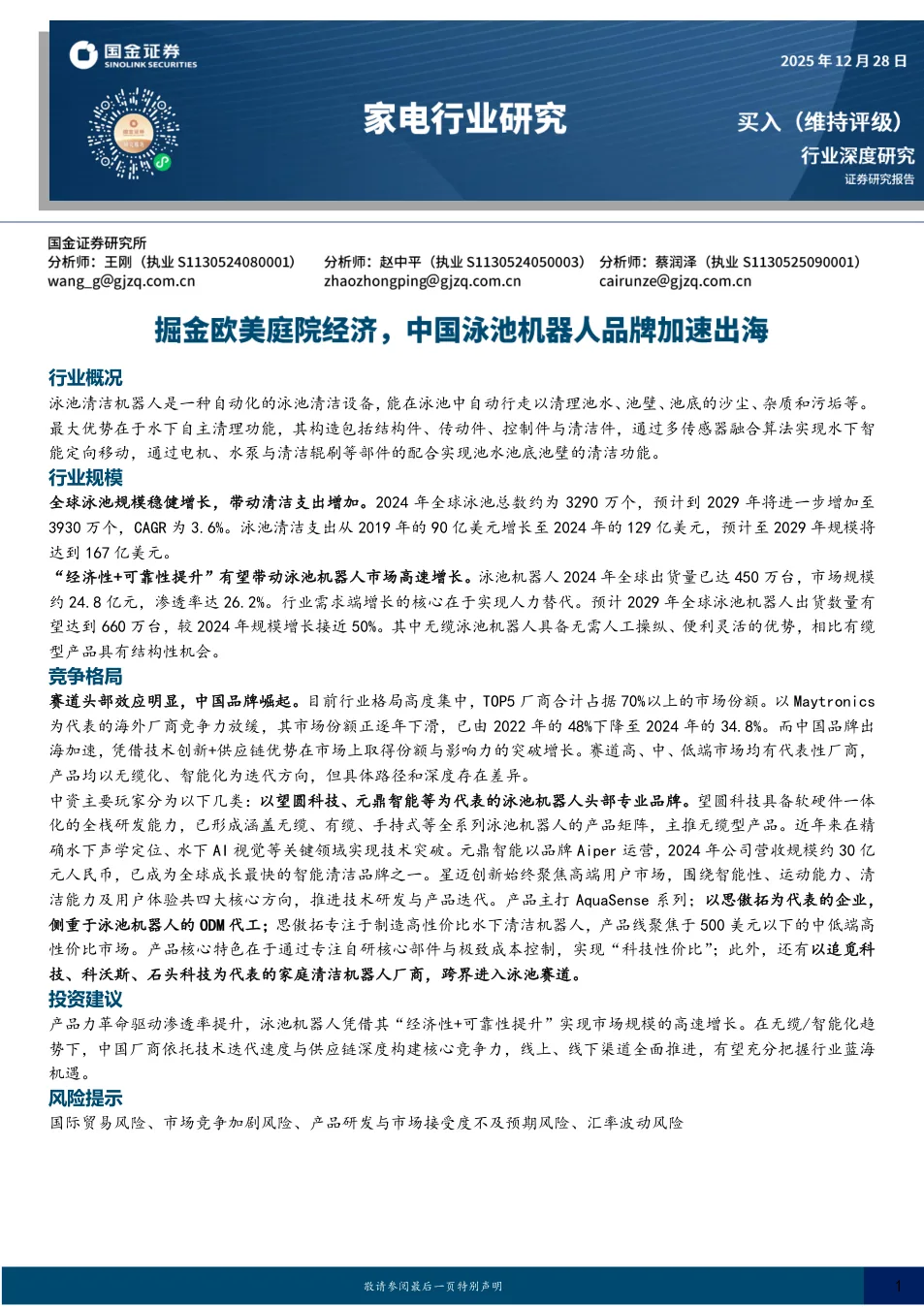 国金证券
SINOLINK SECURITIES

2025 年 12 月 28 日

家电行业研究

买入（维持评级）
行业深度研究
证券研究报告

国金证券研究所
分析师：王刚（执业 S1130524080001）
wang_g@gjzq.com.cn
分析师：赵中平（执业 S1130524050003）
zhaozhongping@gjzq.com.cn
分析师：蔡润泽（执业 S1130525090001）
cairunze@gjzq.com.cn

掘金欧美庭院经济，中国泳池机器人品牌加速出海

行业概况
泳池清洁机器人是一种自动化的泳池清洁设备，能在泳池中自动行走以清理池水、池壁、池底的沙尘、杂质和污垢等。最大优势在于水下自主清理功能，其构造包括结构件、传动件、控制件与清洁件，通过多传感器融合算法实现水下智能定向移动，通过电机、水泵与清洁辊刷等部件的配合实现池水池底池壁的清洁功能。

行业规模
全球泳池规模稳健增长，带动清洁支出增加。2024 年全球泳池总数约为 3290 万个，预计到 2029 年将进一步增加至 3930 万个，CAGR 为 3.6%。泳池清洁支出从 2019 年的 90 亿美元增长至 2024 年的 129 亿美元，预计至 2029 年规模将达到 167 亿美元。
“经济性+可靠性提升”有望带动泳池机器人市场高速增长。泳池机器人 2024 年全球出货量已达 450 万台，市场规模约 24.8 亿元，渗透率达 26.2%。行业需求端增长的核心在于实现人力替代。预计 2029 年全球泳池机器人出货数量有望达到 660 万台，较 2024 年规模增长接近 50%。其中无缆泳池机器人具备无需人工操纵、便利灵活的优势，相比有缆型产品具有结构性机会。

竞争格局
赛道头部效应明显，中国品牌崛起。目前行业格局高度集中，TOP5 厂商合计占据 70%以上的市场份额。以 Maytronics 为代表的海外厂商竞争力放缓，其市场份额正逐年下滑，已由 2022 年的 48%下降至 2024 年的 34.8%。而中国品牌出海加速，凭借技术创新+供应链优势在市场上取得份额与影响力的突破增长。赛道高、中、低端市场均有代表性厂商，产品均以无缆化、智能化为迭代方向，但具体路径和深度存在差异。
中资主要玩家分为以下几类：以望圆科技、元鼎智能等为代表的泳池机器人头部专业品牌。望圆科技具备软硬件一体化的全栈研发能力，已形成涵盖无缆、有缆、手持式等全系列泳池机器人的产品矩阵，主推无缆型产品。近年来在精确水下声学定位、水下 AI 视觉等关键领域实现技术突破。元鼎智能以品牌 Aiper 运营，2024 年公司营收规模约 30 亿元人民币，已成为全球成长最快的智能清洁品牌之一。星迈创新始终聚焦高端用户市场，围绕智能性、运动能力、清洁能力及用户体验共四大核心方向，推进技术研发与产品迭代。产品主打 AquaSense 系列；以思傲拓为代表的企业，侧重于泳池机器人的 ODM 代工；思傲拓专注于制造高性价比水下清洁机器人，产品线聚焦于 500 美元以下的中低端高性价比市场。产品核心特色在于通过专注自研核心部件与极致成本控制，实现“科技性价比”；此外，还有以追觅科技、科沃斯、石头科技为代表的家庭清洁机器人厂商，跨界进入泳池赛道。

投资建议
产品力革命驱动渗透率提升，泳池机器人凭借其“经济性+可靠性提升”实现市场规模的高速增长。在无缆/智能化趋势下，中国厂商依托技术迭代速度与供应链深度构建核心竞争力，线上、线下渠道全面推进，有望充分把握行业蓝海机遇。

风险提示
国际贸易风险、市场竞争加剧风险、产品研发与市场接受度不及预期风险、汇率波动风险

敬请参阅最后一页特别声明
1